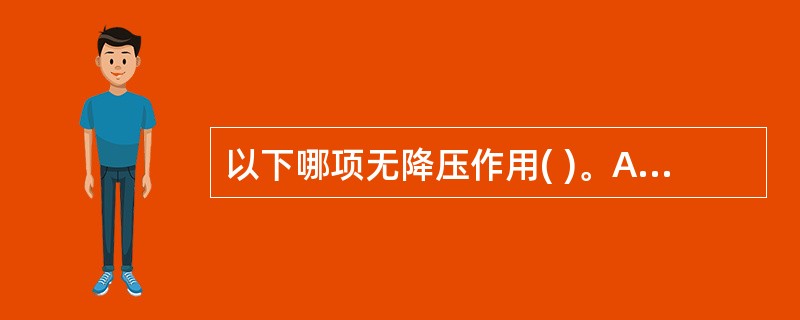 以下哪项无降压作用( )。A...